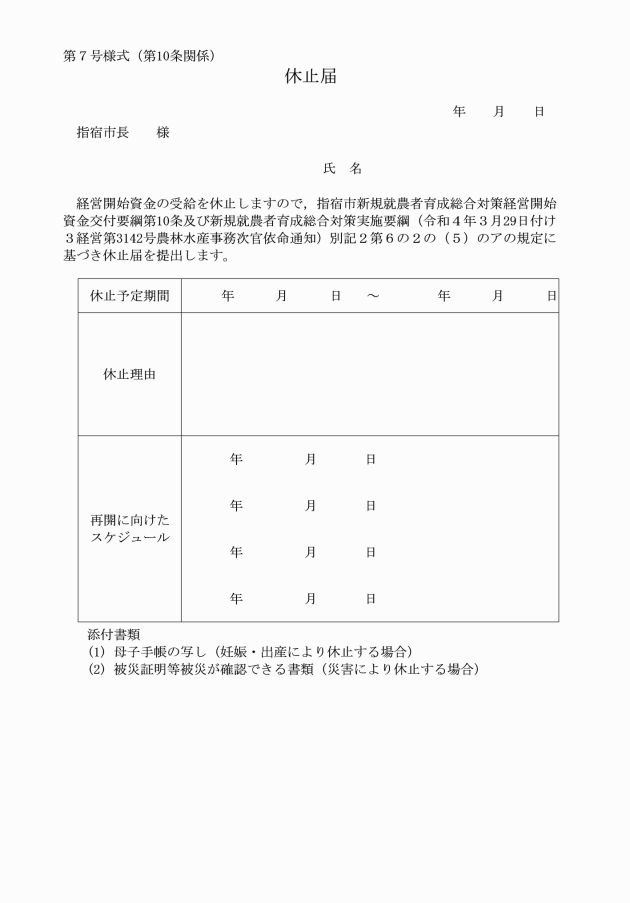 第７号様式（第10条関係）

休止届

年　月　日

指宿市長　　様

氏　名

経営開始資金の受給を休止しますので，指宿市新規就農者育成総合対策経営開始資金交付要綱第10条及び新規就農者育成総合対策実施要綱（令和４年３月29日付け３経営第3142号農林水産事務次官依命通知）別記２第６の２の（５）のアの規定に基づき休止届を提出します。

| 休止予定期間 | 年　月　日　～　年　月　日 |
|---|---|
| 休止理由 | |
| 再開に向けたスケジュール | 年　月　日<br>年　月　日<br>年　月　日<br>年　月　日 |

添付書類
(1) 母子手帳の写し（妊娠・出産により休止する場合）
(2) 被災証明等被災が確認できる書類（災害により休止する場合）